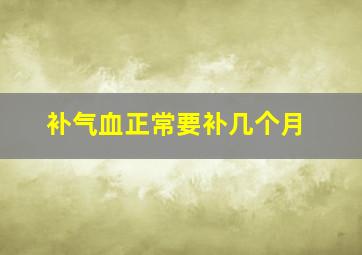 补气血正常要补几个月